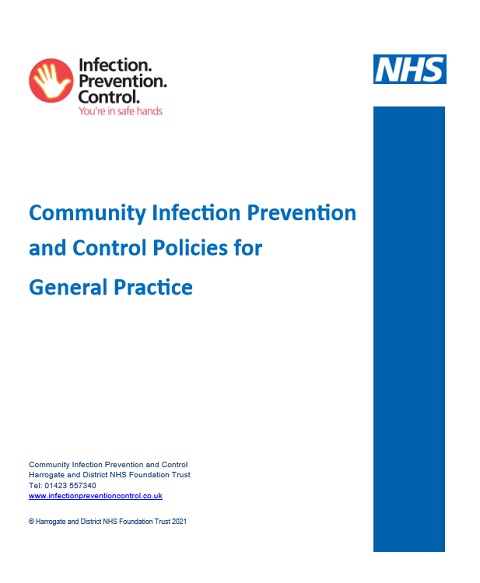 Infection.
Prevention.
Control.
You're in safe hands

NHS

Community Infection Prevention and Control Policies for General Practice

Community Infection Prevention and Control
Harrogate and District NHS Foundation Trust
Tel: 01423 557340
www.infectionpreventioncontrol.co.uk

© Harrogate and District NHS Foundation Trust 2021